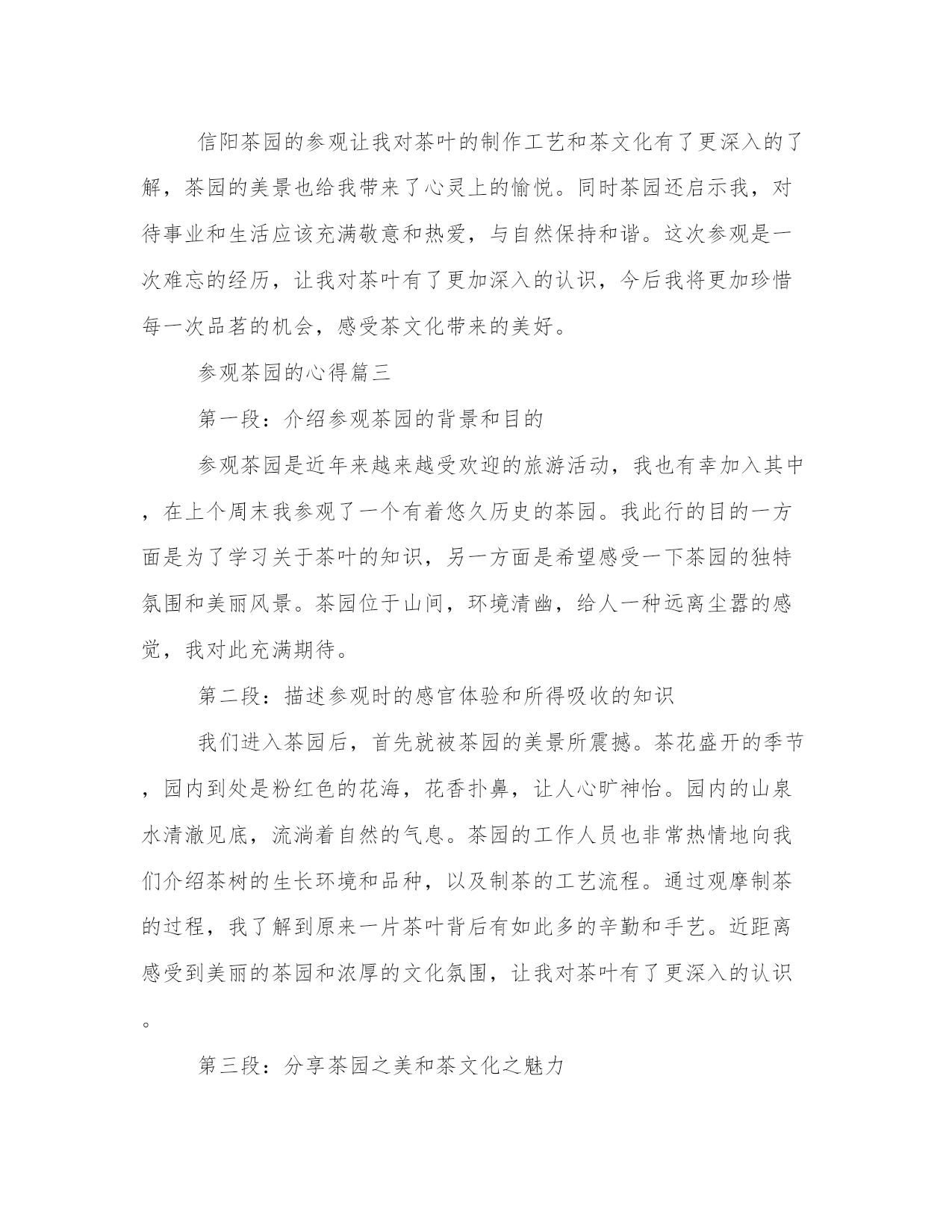 信阳茶园的参观让我对茶叶的制作工艺和茶文化有了更深入的了解，茶园的美景也给我带来了心灵上的愉悦。同时茶园还启示我，对待事业和生活应该充满敬意和热爱，与自然保持和谐。这次参观是一次难忘的经历，让我对茶叶有了更加深入的认识，今后我将更加珍惜每一次品茗的机会，感受茶文化带来的美好。

参观茶园的心得篇三

第一段：介绍参观茶园的背景和目的

参观茶园是近年来越来越受欢迎的旅游活动，我也有幸加入其中，在上个周末我参观了一个有着悠久历史的茶园。我此行的目的一方面是为了学习关于茶叶的知识，另一方面是希望感受一下茶园的独特氛围和美丽风景。茶园位于山间，环境清幽，给人一种远离尘嚣的感觉，我对此充满期待。

第二段：描述参观时的感官体验和所得吸收的知识

我们进入茶园后，首先就被茶园的美景所震撼。茶花盛开的季节，园内到处是粉红色的花海，花香扑鼻，让人心旷神怡。园内的山泉水清澈见底，流淌着自然的气息。茶园的工作人员也非常热情地向我们介绍茶树的生长环境和品种，以及制茶的工艺流程。通过观摩制茶的过程，我了解到原来一片茶叶背后有如此多的辛勤和手艺。近距离感受到美丽的茶园和浓厚的文化氛围，让我对茶叶有了更深入的认识。

第三段：分享茶园之美和茶文化之魅力